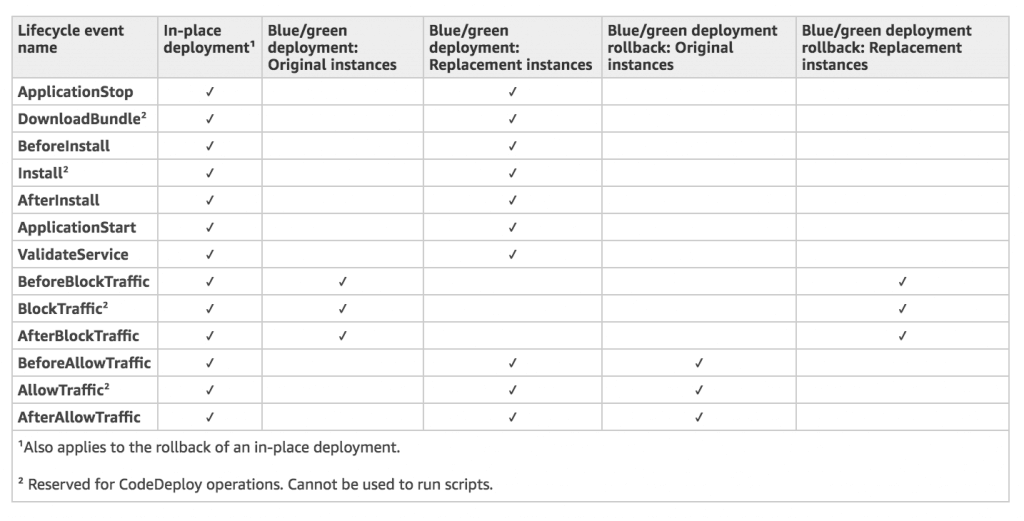 | Lifecycle event name | In-place deployment¹ | Blue/green deployment: Original instances | Blue/green deployment: Replacement instances | Blue/green deployment rollback: Original instances | Blue/green deployment rollback: Replacement instances |
|---|---|---|---|---|---|
| ApplicationStop | ✓ | | ✓ | | |
| DownloadBundle² | ✓ | | ✓ | | |
| BeforeInstall | ✓ | | ✓ | | |
| Install² | ✓ | | ✓ | | |
| AfterInstall | ✓ | | ✓ | | |
| ApplicationStart | ✓ | | ✓ | | |
| ValidateService | ✓ | | ✓ | | |
| BeforeBlockTraffic | ✓ | ✓ | | | ✓ |
| BlockTraffic² | ✓ | ✓ | | | ✓ |
| AfterBlockTraffic | ✓ | ✓ | | | ✓ |
| BeforeAllowTraffic | ✓ | | ✓ | ✓ | |
| AllowTraffic² | ✓ | | ✓ | ✓ | |
| AfterAllowTraffic | ✓ | | ✓ | ✓ | |

¹Also applies to the rollback of an in-place deployment.

² Reserved for CodeDeploy operations. Cannot be used to run scripts.